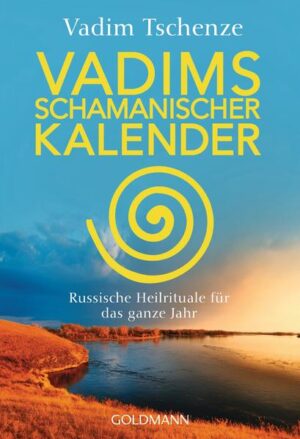 Vadim Tschenze

VADIMS SCHAMANISCHER KALENDER

Russische Heilrituale für das ganze Jahr

GOLDMANN